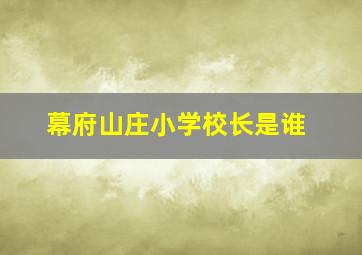 幕府山庄小学校长是谁